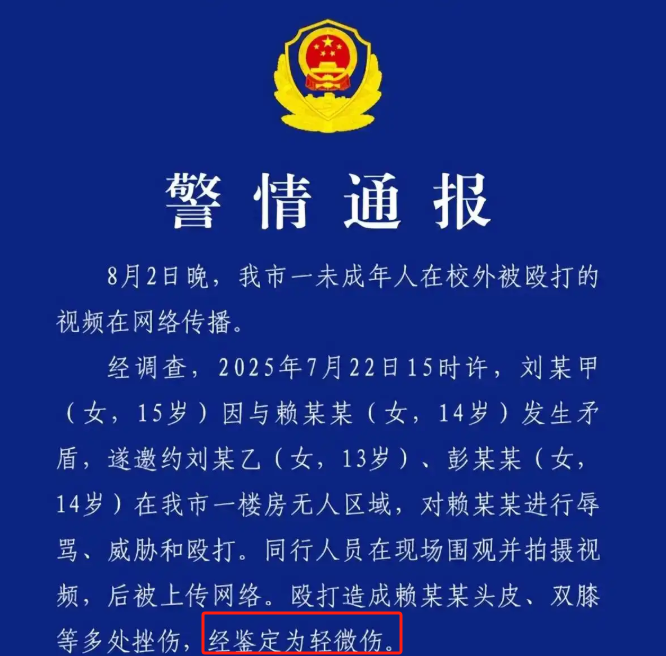 警情通报

8月2日晚，我市一未成年人在校外被殴打的视频在网络传播。

经调查，2025年7月22日15时许，刘某甲（女，15岁）因与赖某某（女，14岁）发生矛盾，遂邀约刘某乙（女，13岁）、彭某某（女，14岁）在我市一楼房无人区域，对赖某某进行辱骂、威胁和殴打。同行人员在现场围观并拍摄视频，后被上传网络。殴打造成赖某某头皮、双膝等多处挫伤，经鉴定为轻微伤。